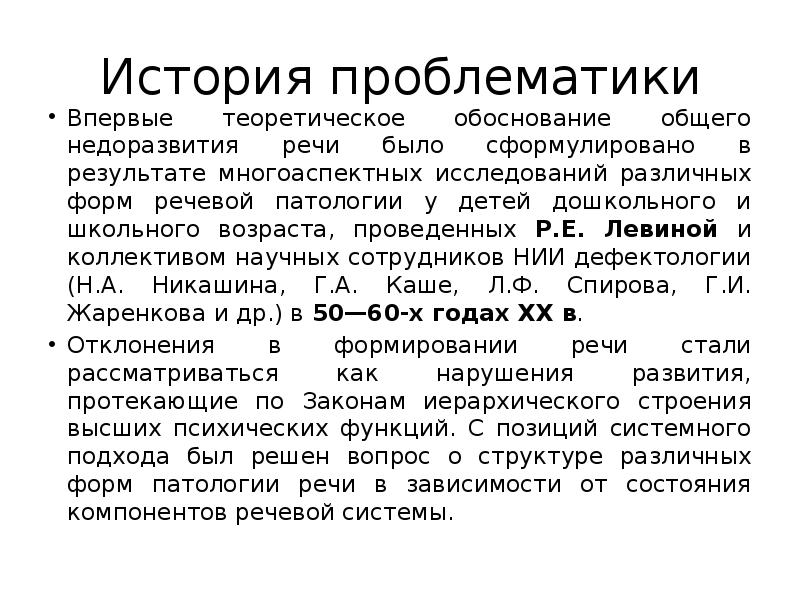 История проблематики

• Впервые теоретическое обоснование общего недоразвития речи было сформулировано в результате многоаспектных исследований различных форм речевой патологии у детей дошкольного и школьного возраста, проведенных Р.Е. Левиной и коллективом научных сотрудников НИИ дефектологии (Н.А. Никашина, Г.А. Каше, Л.Ф. Спирова, Г.И. Жаренкова и др.) в 50—60-х годах XX в.

• Отклонения в формировании речи стали рассматриваться как нарушения развития, протекающие по Законам иерархического строения высших психических функций. С позиций системного подхода был решен вопрос о структуре различных форм патологии речи в зависимости от состояния компонентов речевой системы.